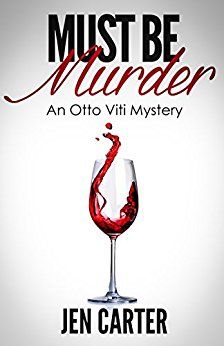 MUST BE
Murder
An Otto Viti Mystery

JEN CARTER